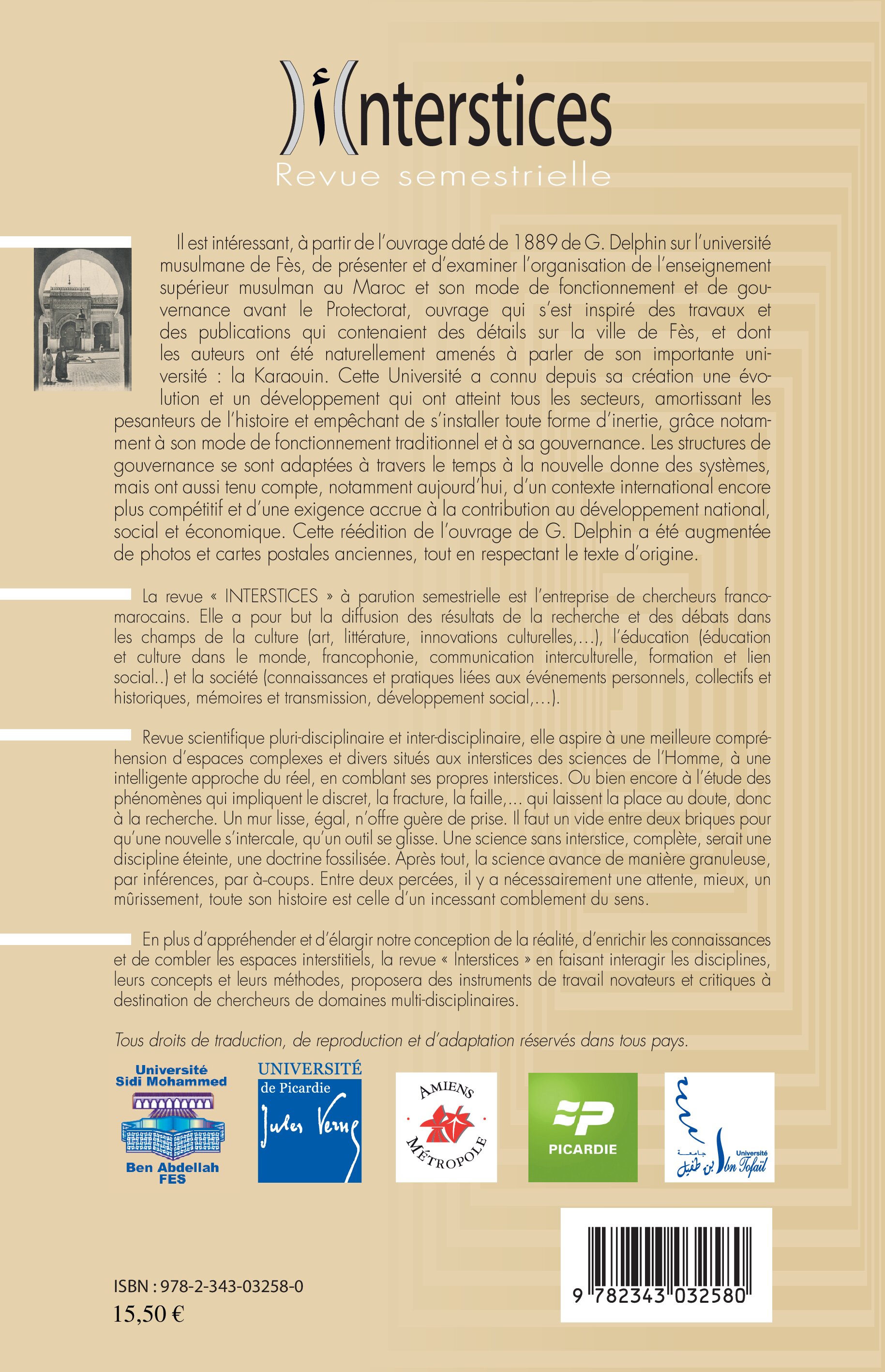 Interstices
Revue semestrielle

Il est intéressant, à partir de l'ouvrage daté de 1889 de G. Delphin sur l'université musulmane de Fès, de présenter et d'examiner l'organisation de l'enseignement supérieur musulman au Maroc et son mode de fonctionnement et de gouvernance avant le Protectorat, ouvrage qui s'est inspiré des travaux et des publications qui contenaient des détails sur la ville de Fès, et dont les auteurs ont été naturellement amenés à parler de son importante université : la Karaouin. Cette Université a connu depuis sa création une évolution et un développement qui ont atteint tous les secteurs, amortissant les pesanteurs de l'histoire et empêchant de s'installer toute forme d'inertie, grâce notamment à son mode de fonctionnement traditionnel et à sa gouvernance. Les structures de gouvernance se sont adaptées à travers le temps à la nouvelle donne des systèmes, mais ont aussi tenu compte, notamment aujourd'hui, d'un contexte international encore plus compétitif et d'une exigence accrue à la contribution au développement national, social et économique. Cette réédition de l'ouvrage de G. Delphin a été augmentée de photos et cartes postales anciennes, tout en respectant le texte d'origine.

La revue « INTERSTICES » à parution semestrielle est l'entreprise de chercheurs franco-marocains. Elle a pour but la diffusion des résultats de la recherche et des débats dans les champs de la culture (art, littérature, innovations culturelles,…), l'éducation (éducation et culture dans le monde, francophonie, communication interculturelle, formation et lien social..) et la société (connaissances et pratiques liées aux événements personnels, collectifs et historiques, mémoires et transmission, développement social,…).

Revue scientifique pluri-disciplinaire et inter-disciplinaire, elle aspire à une meilleure compréhension d'espaces complexes et divers situés aux interstices des sciences de l'Homme, à une intelligente approche du réel, en comblant ses propres interstices. Ou bien encore à l'étude des phénomènes qui impliquent le discret, la fracture, la faille,… qui laissent la place au doute, donc à la recherche. Un mur lisse, égal, n'offre guère de prise. Il faut un vide entre deux briques pour qu'une nouvelle s'intercale, qu'un outil se glisse. Une science sans interstice, complète, serait une discipline éteinte, une doctrine fossilisée. Après tout, la science avance de manière granuleuse, par inférences, par à-coups. Entre deux percées, il y a nécessairement une attente, mieux, un mûrissement, toute son histoire est celle d'un incessant comblement du sens.

En plus d'appréhender et d'élargir notre conception de la réalité, d'enrichir les connaissances et de combler les espaces interstitiels, la revue « Interstices » en faisant interagir les disciplines, leurs concepts et leurs méthodes, proposera des instruments de travail novateurs et critiques à destination de chercheurs de domaines multi-disciplinaires.

Tous droits de traduction, de reproduction et d'adaptation réservés dans tous pays.

Université Sidi Mohammed Ben Abdellah FES
UNIVERSITÉ de Picardie Jules Verne
AMIENS MÉTROPOLE
PICARDIE
جامعة ابن طفيل Université Ibn Tofaïl

ISBN : 978-2-343-03258-0
15,50 €
9 782343 032580